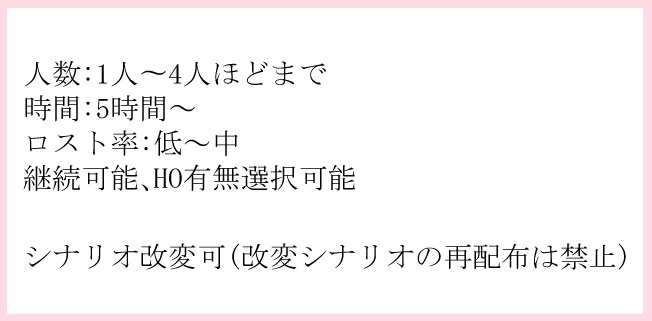 人数:1人～4人ほどまで
時間:5時間～
ロスト率:低～中
継続可能、HO有無選択可能

シナリオ改変可(改変シナリオの再配布は禁止)